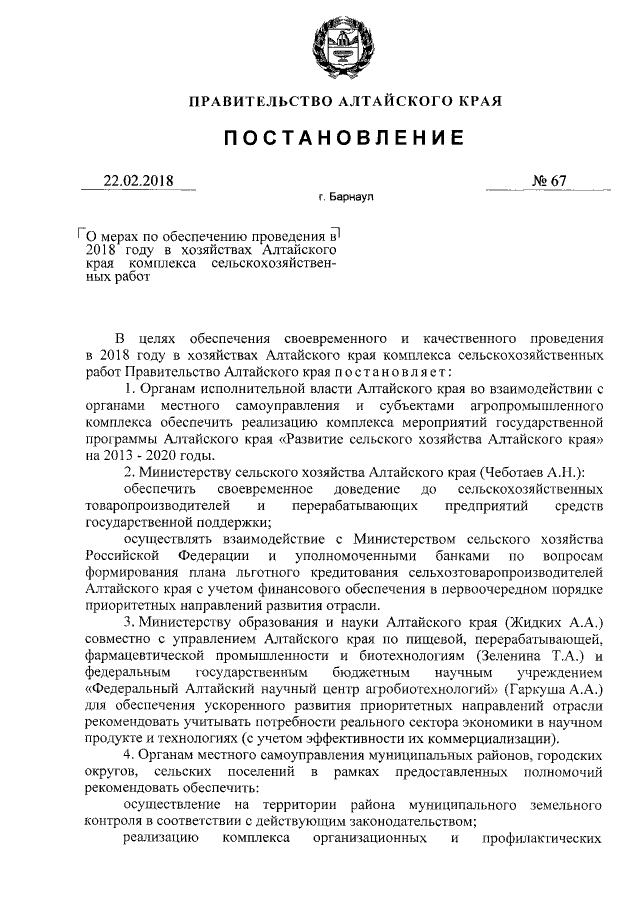 ПРАВИТЕЛЬСТВО АЛТАЙСКОГО КРАЯ

ПОСТАНОВЛЕНИЕ

22.02.2018 № 67

г. Барнаул

О мерах по обеспечению проведения в 2018 году в хозяйствах Алтайского края комплекса сельскохозяйственных работ

В целях обеспечения своевременного и качественного проведения в 2018 году в хозяйствах Алтайского края комплекса сельскохозяйственных работ Правительство Алтайского края постановляет:

1. Органам исполнительной власти Алтайского края во взаимодействии с органами местного самоуправления и субъектами агропромышленного комплекса обеспечить реализацию комплекса мероприятий государственной программы Алтайского края «Развитие сельского хозяйства Алтайского края» на 2013 - 2020 годы.

2. Министерству сельского хозяйства Алтайского края (Чеботаев А.Н.):

обеспечить своевременное доведение до сельскохозяйственных товаропроизводителей и перерабатывающих предприятий средств государственной поддержки;

осуществлять взаимодействие с Министерством сельского хозяйства Российской Федерации и уполномоченными банками по вопросам формирования плана льготного кредитования сельхозтоваропроизводителей Алтайского края с учетом финансового обеспечения в первоочередном порядке приоритетных направлений развития отрасли.

3. Министерству образования и науки Алтайского края (Жидких А.А.) совместно с управлением Алтайского края по пищевой, перерабатывающей, фармацевтической промышленности и биотехнологиям (Зеленина Т.А.) и федеральным государственным бюджетным научным учреждением «Федеральный Алтайский научный центр агробиотехнологий» (Гаркуша А.А.) для обеспечения ускоренного развития приоритетных направлений отрасли рекомендовать учитывать потребности реального сектора экономики в научном продукте и технологиях (с учетом эффективности их коммерциализации).

4. Органам местного самоуправления муниципальных районов, городских округов, сельских поселений в рамках предоставленных полномочий рекомендовать обеспечить:

осуществление на территории района муниципального земельного контроля в соответствии с действующим законодательством;

реализацию комплекса организационных и профилактических